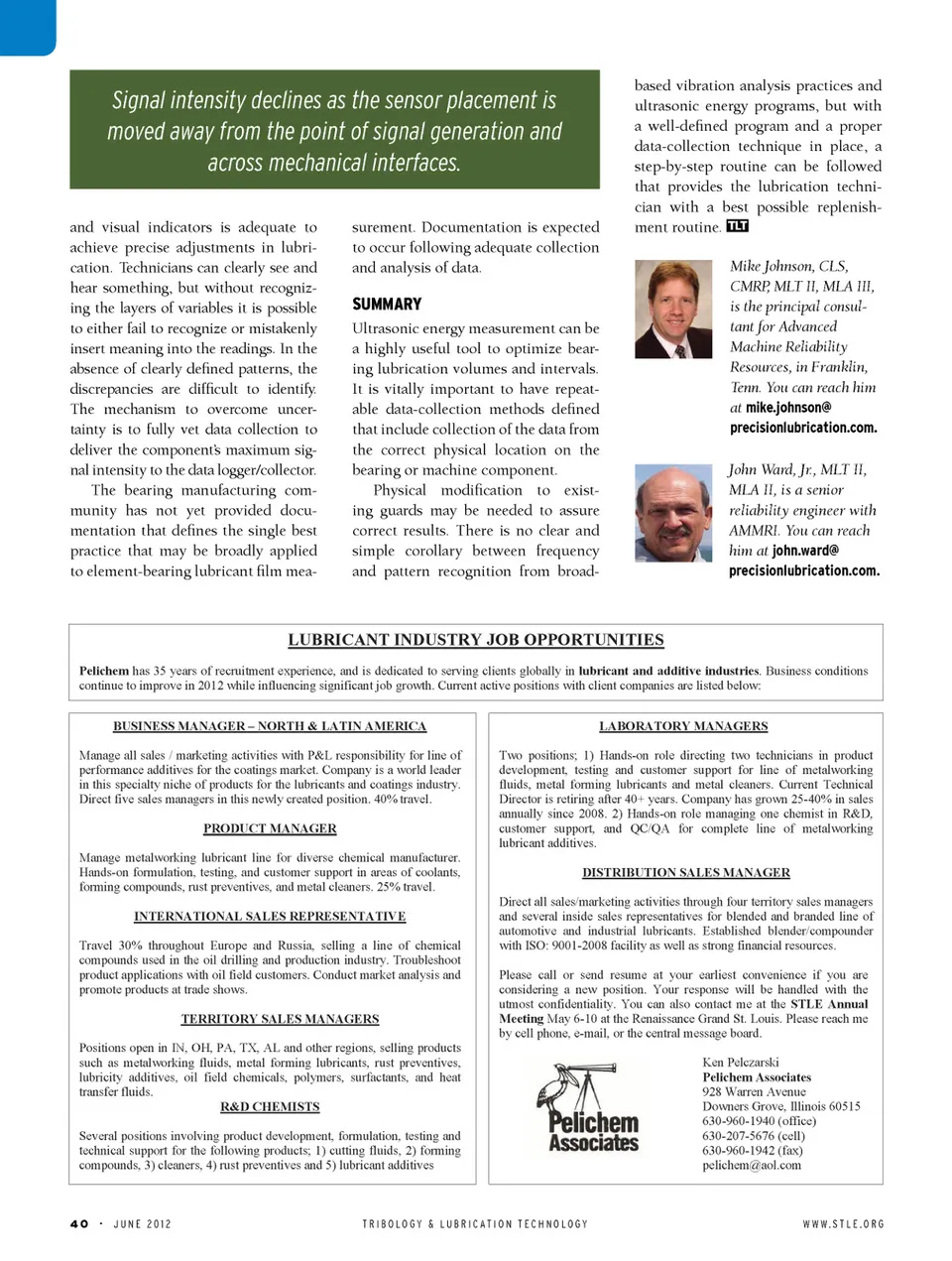 Signal intensity declines as the sensor placement is moved away from the point of signal generation and across mechanical interfaces.

and visual indicators is adequate to achieve precise adjustments in lubrication. Technicians can clearly see and hear something, but without recognizing the layers of variables it is possible to either fail to recognize or mistakenly insert meaning into the readings. In the absence of clearly defined patterns, the discrepancies are difficult to identify. The mechanism to overcome uncertainty is to fully vet data collection to deliver the component's maximum signal intensity to the data logger/collector.

The bearing manufacturing community has not yet provided documentation that defines the single best practice that may be broadly applied to element-bearing lubricant film measurement. Documentation is expected to occur following adequate collection and analysis of data.

SUMMARY

Ultrasonic energy measurement can be a highly useful tool to optimize bearing lubrication volumes and intervals. It is vitally important to have repeatable data-collection methods defined that include collection of the data from the correct physical location on the bearing or machine component.

Physical modification to existing guards may be needed to assure correct results. There is no clear and simple corollary between frequency and pattern recognition from broad-based vibration analysis practices and ultrasonic energy programs, but with a well-defined program and a proper data-collection technique in place, a step-by-step routine can be followed that provides the lubrication technician with a best possible replenishment routine. TLT

Mike Johnson, CLS, CMRP, MLT II, MLA III, is the principal consultant for Advanced Machine Reliability Resources, in Franklin, Tenn. You can reach him at mike.johnson@precisionlubrication.com.

John Ward, Jr., MLT II, MLA II, is a senior reliability engineer with AMMRI. You can reach him at john.ward@precisionlubrication.com.

LUBRICANT INDUSTRY JOB OPPORTUNITIES

Pelichem has 35 years of recruitment experience, and is dedicated to serving clients globally in lubricant and additive industries. Business conditions continue to improve in 2012 while influencing significant job growth. Current active positions with client companies are listed below:

BUSINESS MANAGER – NORTH & LATIN AMERICA

Manage all sales / marketing activities with P&L responsibility for line of performance additives for the coatings market. Company is a world leader in this specialty niche of products for the lubricants and coatings industry. Direct five sales managers in this newly created position. 40% travel.

PRODUCT MANAGER

Manage metalworking lubricant line for diverse chemical manufacturer. Hands-on formulation, testing, and customer support in areas of coolants, forming compounds, rust preventives, and metal cleaners. 25% travel.

INTERNATIONAL SALES REPRESENTATIVE

Travel 30% throughout Europe and Russia, selling a line of chemical compounds used in the oil drilling and production industry. Troubleshoot product applications with oil field customers. Conduct market analysis and promote products at trade shows.

TERRITORY SALES MANAGERS

Positions open in IN, OH, PA, TX, AL and other regions, selling products such as metalworking fluids, metal forming lubricants, rust preventives, lubricity additives, oil field chemicals, polymers, surfactants, and heat transfer fluids.

R&D CHEMISTS

Several positions involving product development, formulation, testing and technical support for the following products; 1) cutting fluids, 2) forming compounds, 3) cleaners, 4) rust preventives and 5) lubricant additives

LABORATORY MANAGERS

Two positions; 1) Hands-on role directing two technicians in product development, testing and customer support for line of metalworking fluids, metal forming lubricants and metal cleaners. Current Technical Director is retiring after 40+ years. Company has grown 25-40% in sales annually since 2008. 2) Hands-on role managing one chemist in R&D, customer support, and QC/QA for complete line of metalworking lubricant additives.

DISTRIBUTION SALES MANAGER

Direct all sales/marketing activities through four territory sales managers and several inside sales representatives for blended and branded line of automotive and industrial lubricants. Established blender/compounder with ISO: 9001-2008 facility as well as strong financial resources.

Please call or send resume at your earliest convenience if you are considering a new position. Your response will be handled with the utmost confidentiality. You can also contact me at the STLE Annual Meeting May 6-10 at the Renaissance Grand St. Louis. Please reach me by cell phone, e-mail, or the central message board.

Pelichem Associates

Ken Pelczarski
Pelichem Associates
928 Warren Avenue
Downers Grove, Illinois 60515
630-960-1940 (office)
630-207-5676 (cell)
630-960-1942 (fax)
pelichem@aol.com

40 · JUNE 2012 TRIBOLOGY & LUBRICATION TECHNOLOGY WWW.STLE.ORG